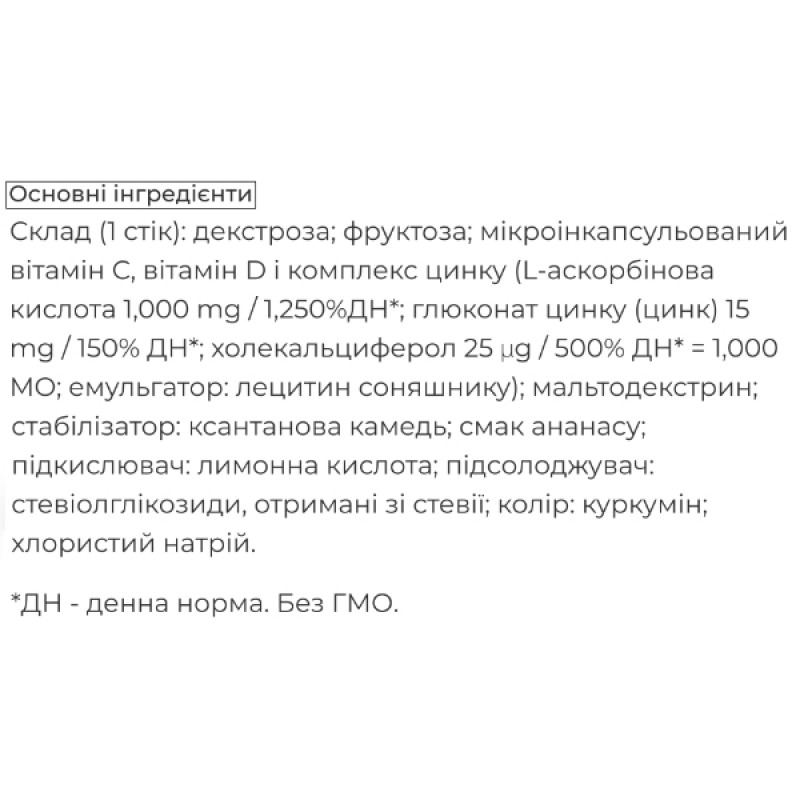 Основні інгредієнти

Склад (1 стік): декстроза; фруктоза; мікроінкапсульований вітамін C, вітамін D і комплекс цинку (L-аскорбінова кислота 1,000 mg / 1,250%ДН*; глюконат цинку (цинк) 15 mg / 150% ДН*; холекальциферол 25 μg / 500% ДН* = 1,000 МО; емульгатор: лецитин соняшнику); мальтодекстрин; стабілізатор: ксантанова камедь; смак ананасу; підкислювач: лимонна кислота; підсолоджувач: стевіолглікозиди, отримані зі стевії; колір: куркумін; хлористий натрій.

*ДН - денна норма. Без ГМО.